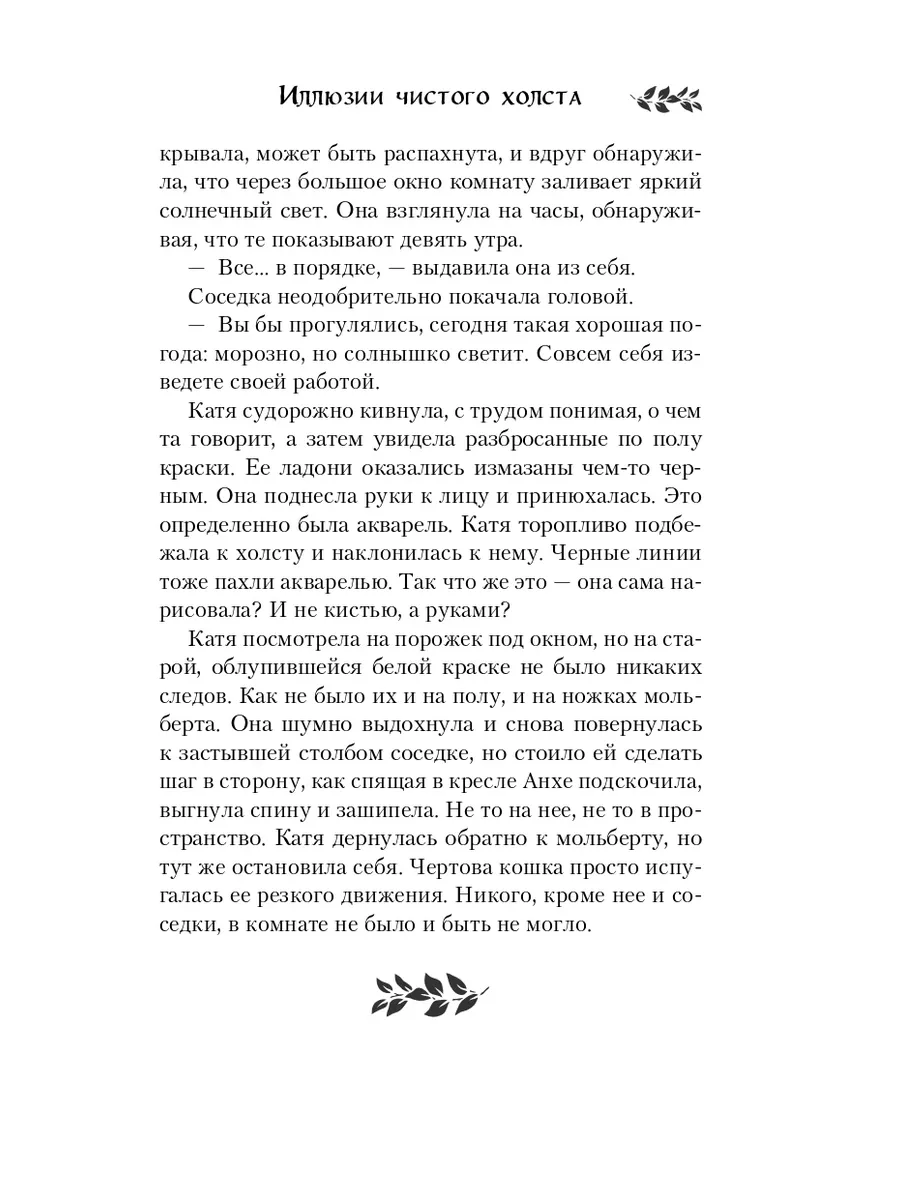 Иллюзии чистого холста

крывала, может быть распахнута, и вдруг обнаружила, что через большое окно комнату заливает яркий солнечный свет. Она взглянула на часы, обнаруживая, что те показывают девять утра.

— Все... в порядке, — выдавила она из себя.

Соседка неодобрительно покачала головой.

— Вы бы прогулялись, сегодня такая хорошая погода: морозно, но солнышко светит. Совсем себя изведете своей работой.

Катя судорожно кивнула, с трудом понимая, о чем та говорит, а затем увидела разбросанные по полу краски. Ее ладони оказались измазаны чем-то черным. Она поднесла руки к лицу и принюхалась. Это определенно была акварель. Катя торопливо подбежала к холсту и наклонилась к нему. Черные линии тоже пахли акварелью. Так что же это — она сама нарисовала? И не кистью, а руками?

Катя посмотрела на порожек под окном, но на старой, облупившейся белой краске не было никаких следов. Как не было их и на полу, и на ножках мольберта. Она шумно выдохнула и снова повернулась к застывшей столбом соседке, но стоило ей сделать шаг в сторону, как спящая в кресле Анхе подскочила, выгнула спину и зашипела. Не то на нее, не то в пространство. Катя дернулась обратно к мольберту, но тут же остановила себя. Чертова кошка просто испугалась ее резкого движения. Никого, кроме нее и соседки, в комнате не было и быть не могло.